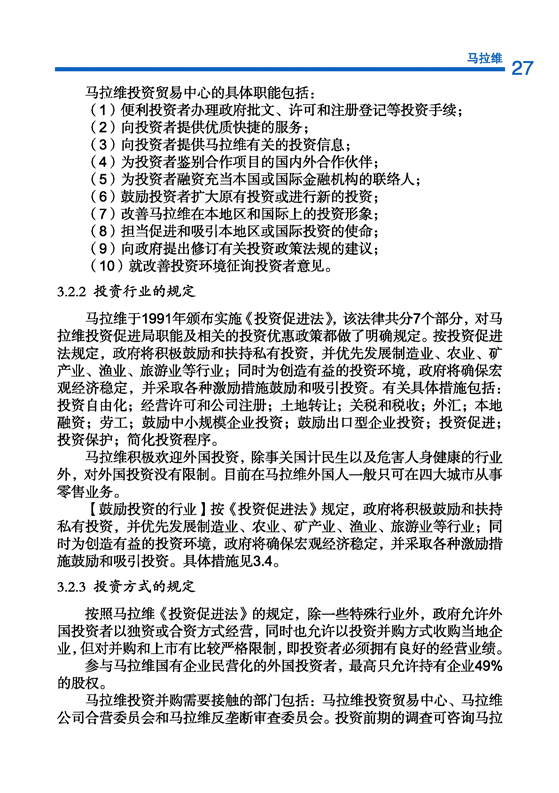 马拉维 27

马拉维投资贸易中心的具体职能包括：
（1）便利投资者办理政府批文、许可和注册登记等投资手续；
（2）向投资者提供优质快捷的服务；
（3）向投资者提供马拉维有关的投资信息；
（4）为投资者鉴别合作项目的国内外合作伙伴；
（5）为投资者融资充当本国或国际金融机构的联络人；
（6）鼓励投资者扩大原有投资或进行新的投资；
（7）改善马拉维在本地区和国际上的投资形象；
（8）担当促进和吸引本地区或国际投资的使命；
（9）向政府提出修订有关投资政策法规的建议；
（10）就改善投资环境征询投资者意见。

3.2.2 投资行业的规定

马拉维于1991年颁布实施《投资促进法》，该法律共分7个部分，对马拉维投资促进局职能及相关的投资优惠政策都做了明确规定。按投资促进法规定，政府将积极鼓励和扶持私有投资，并优先发展制造业、农业、矿产业、渔业、旅游业等行业；同时为创造有益的投资环境，政府将确保宏观经济稳定，并采取各种激励措施鼓励和吸引投资。有关具体措施包括：投资自由化；经营许可和公司注册；土地转让；关税和税收；外汇；本地融资；劳工；鼓励中小规模企业投资；鼓励出口型企业投资；投资促进；投资保护；简化投资程序。

马拉维积极欢迎外国投资，除事关国计民生以及危害人身健康的行业外，对外国投资没有限制。目前在马拉维外国人一般只可在四大城市从事零售业务。

【鼓励投资的行业】按《投资促进法》规定，政府将积极鼓励和扶持私有投资，并优先发展制造业、农业、矿产业、渔业、旅游业等行业；同时为创造有益的投资环境，政府将确保宏观经济稳定，并采取各种激励措施鼓励和吸引投资。具体措施见3.4。

3.2.3 投资方式的规定

按照马拉维《投资促进法》的规定，除一些特殊行业外，政府允许外国投资者以独资或合资方式经营，同时也允许以投资并购方式收购当地企业，但对并购和上市有比较严格限制，即投资者必须拥有良好的经营业绩。

参与马拉维国有企业民营化的外国投资者，最高只允许持有企业49%的股权。

马拉维投资并购需要接触的部门包括：马拉维投资贸易中心、马拉维公司合营委员会和马拉维反垄断审查委员会。投资前期的调查可咨询马拉